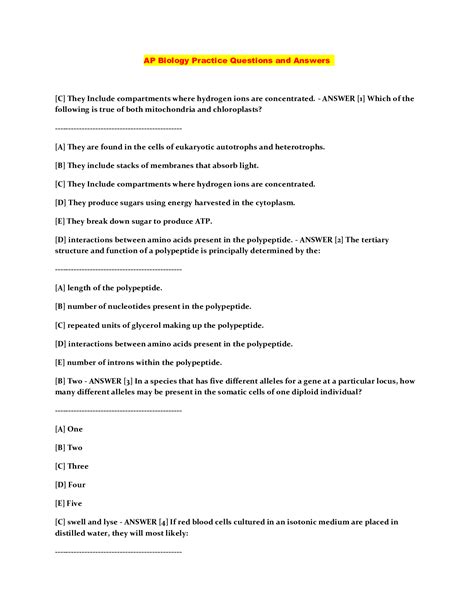 AP Biology Practice Questions and Answers

[C] They Include compartments where hydrogen ions are concentrated. - ANSWER [1] Which of the following is true of both mitochondria and chloroplasts?

------------------------------------------------

[A] They are found in the cells of eukaryotic autotrophs and heterotrophs.

[B] They include stacks of membranes that absorb light.

[C] They Include compartments where hydrogen ions are concentrated.

[D] They produce sugars using energy harvested in the cytoplasm.

[E] They break down sugar to produce ATP.

[D] interactions between amino acids present in the polypeptide. - ANSWER [2] The tertiary structure and function of a polypeptide is principally determined by the:

------------------------------------------------

[A] length of the polypeptide.

[B] number of nucleotides present in the polypeptide.

[C] repeated units of glycerol making up the polypeptide.

[D] interactions between amino acids present in the polypeptide.

[E] number of introns within the polypeptide.

[B] Two - ANSWER [3] In a species that has five different alleles for a gene at a particular locus, how many different alleles may be present in the somatic cells of one diploid individual?

------------------------------------------------

[A] One

[B] Two

[C] Three

[D] Four

[E] Five

[C] swell and lyse - ANSWER [4] If red blood cells cultured in an isotonic medium are placed in distilled water, they will most likely:

------------------------------------------------